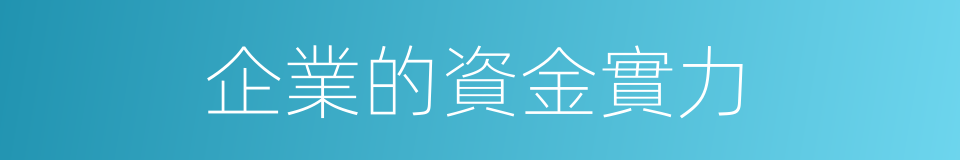 企業的資金實力